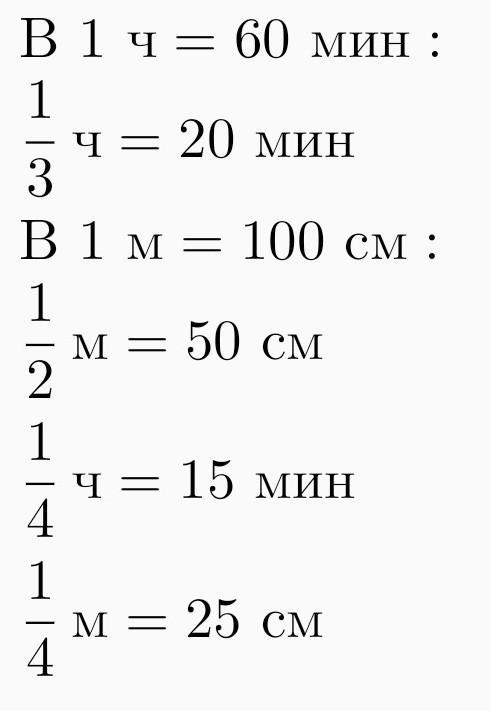 В 1 ч = 60 мин :

$\frac{1}{3}$ ч = 20 мин

В 1 м = 100 см :

$\frac{1}{2}$ м = 50 см

$\frac{1}{4}$ ч = 15 мин

$\frac{1}{4}$ м = 25 см